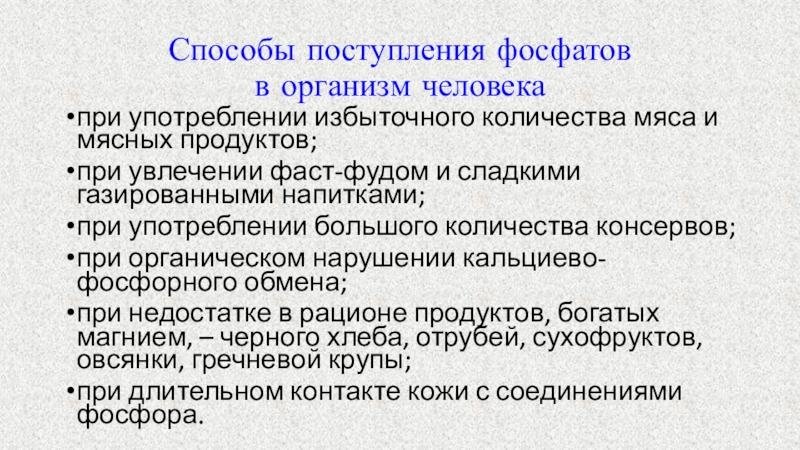 Способы поступления фосфатов
в организм человека

• при употреблении избыточного количества мяса и мясных продуктов;
• при увлечении фаст-фудом и сладкими газированными напитками;
• при употреблении большого количества консервов;
• при органическом нарушении кальциево-фосфорного обмена;
• при недостатке в рационе продуктов, богатых магнием, – черного хлеба, отрубей, сухофруктов, овсянки, гречневой крупы;
• при длительном контакте кожи с соединениями фосфора.